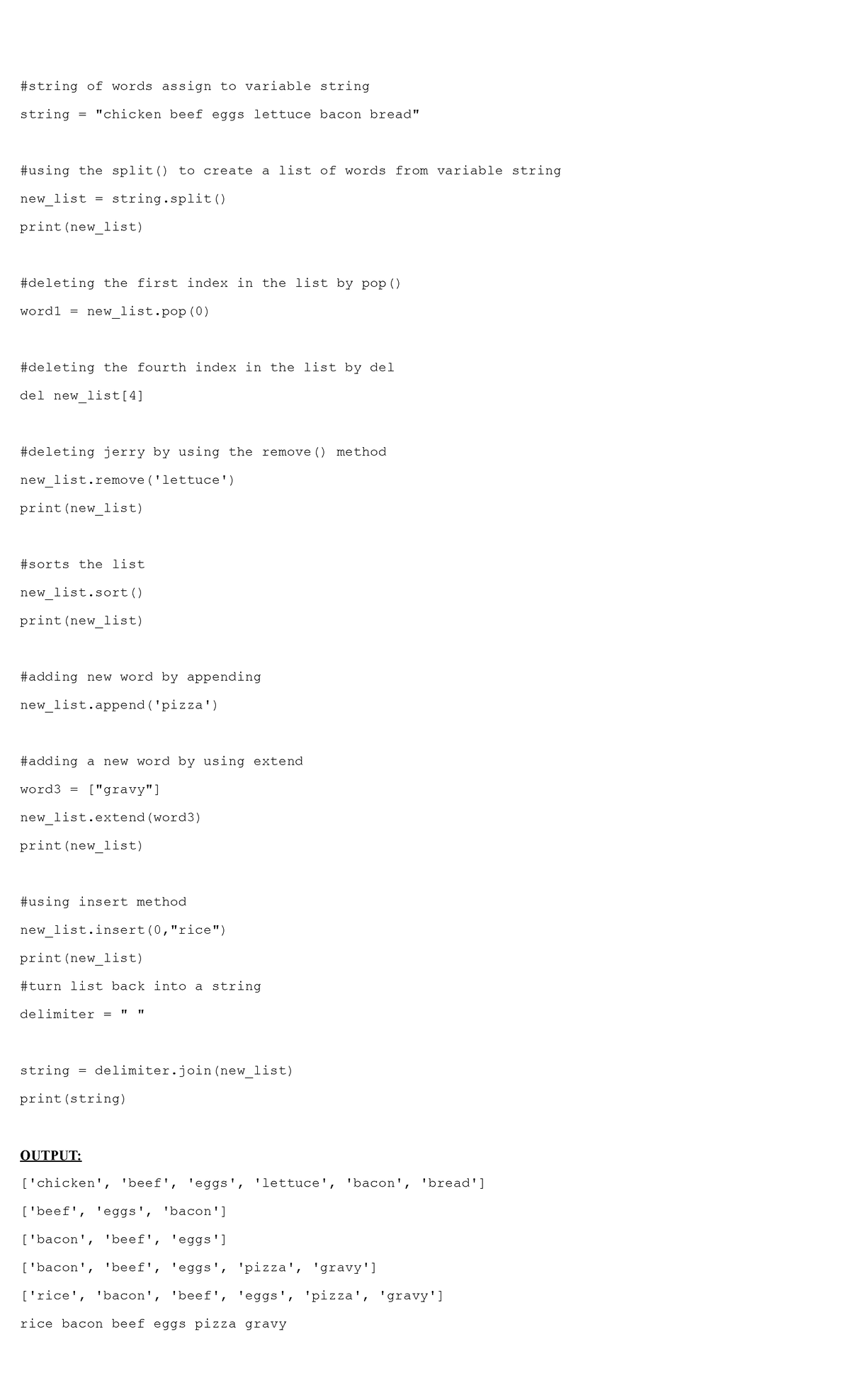 #string of words assign to variable string

string = "chicken beef eggs lettuce bacon bread"

#using the split() to create a list of words from variable string

new_list = string.split()

print(new_list)

#deleting the first index in the list by pop()

word1 = new_list.pop(0)

#deleting the fourth index in the list by del

del new_list[4]

#deleting jerry by using the remove() method

new_list.remove('lettuce')

print(new_list)

#sorts the list

new_list.sort()

print(new_list)

#adding new word by appending

new_list.append('pizza')

#adding a new word by using extend

word3 = ["gravy"]

new_list.extend(word3)

print(new_list)

#using insert method

new_list.insert(0,"rice")

print(new_list)

#turn list back into a string

delimiter = " "

string = delimiter.join(new_list)

print(string)

OUTPUT:

['chicken', 'beef', 'eggs', 'lettuce', 'bacon', 'bread']

['beef', 'eggs', 'bacon']

['bacon', 'beef', 'eggs']

['bacon', 'beef', 'eggs', 'pizza', 'gravy']

['rice', 'bacon', 'beef', 'eggs', 'pizza', 'gravy']

rice bacon beef eggs pizza gravy